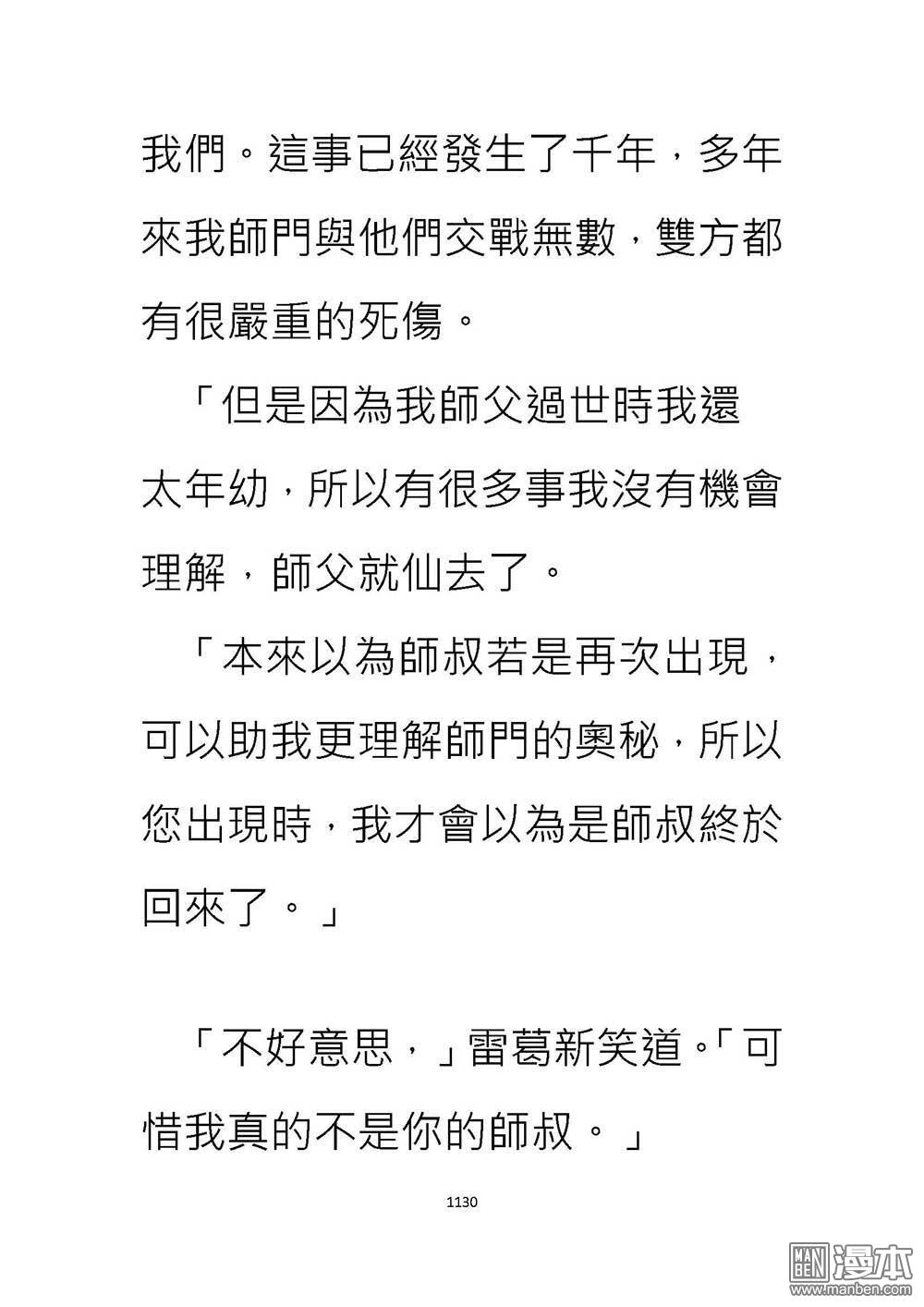 我們。這事已經發生了千年，多年來我師門與他們交戰無數，雙方都有很嚴重的死傷。

「但是因為我師父過世時我還太年幼，所以有很多事我沒有機會理解，師父就仙去了。

「本來以為師叔若是再次出現，可以助我更理解師門的奧秘，所以您出現時，我才會以為是師叔終於回來了。」

「不好意思，」雷葛新笑道。「可惜我真的不是你的師叔。」

1130

MAN BEN 漫本
www.manben.com